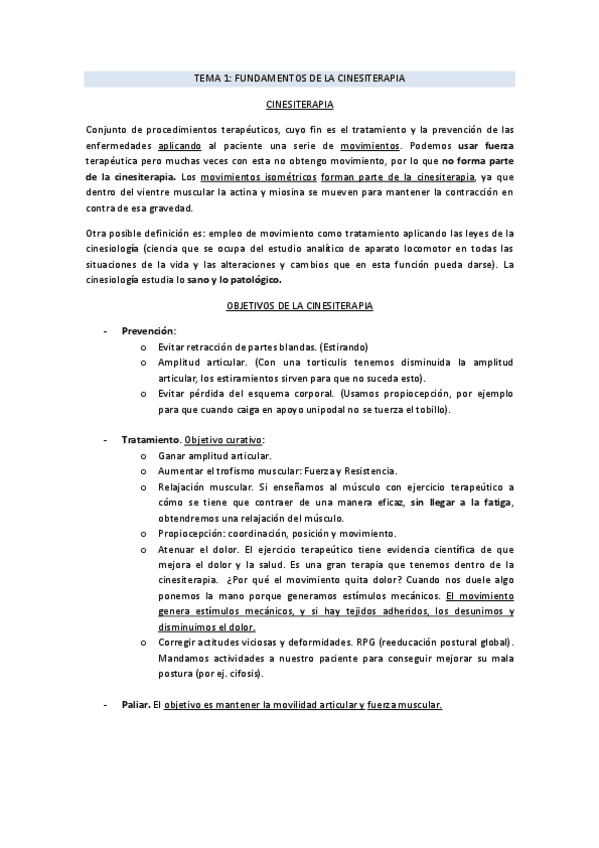 TEMA 1: FUNDAMENTOS DE LA CINESITERAPIA

CINESITERAPIA

Conjunto de procedimientos terapéuticos, cuyo fin es el tratamiento y la prevención de las enfermedades aplicando al paciente una serie de movimientos. Podemos usar fuerza terapéutica pero muchas veces con esta no obtengo movimiento, por lo que no forma parte de la cinesiterapia. Los movimientos isométricos forman parte de la cinesiterapia, ya que dentro del vientre muscular la actina y miosina se mueven para mantener la contracción en contra de esa gravedad.

Otra posible definición es: empleo de movimiento como tratamiento aplicando las leyes de la cinesiología (ciencia que se ocupa del estudio analítico de aparato locomotor en todas las situaciones de la vida y las alteraciones y cambios que en esta función pueda darse). La cinesiología estudia lo sano y lo patológico.

OBJETIVOS DE LA CINESITERAPIA

- Prevención:
  o Evitar retracción de partes blandas. (Estirando)
  o Amplitud articular. (Con una torticulis tenemos disminuida la amplitud articular, los estiramientos sirven para que no suceda esto).
  o Evitar pérdida del esquema corporal. (Usamos propiocepción, por ejemplo para que cuando caiga en apoyo unipodal no se tuerza el tobillo).

- Tratamiento. Objetivo curativo:
  o Ganar amplitud articular.
  o Aumentar el trofismo muscular: Fuerza y Resistencia.
  o Relajación muscular. Si enseñamos al músculo con ejercicio terapeútico a cómo se tiene que contraer de una manera eficaz, sin llegar a la fatiga, obtendremos una relajación del músculo.
  o Propiocepción: coordinación, posición y movimiento.
  o Atenuar el dolor. El ejercicio terapeútico tiene evidencia científica de que mejora el dolor y la salud. Es una gran terapia que tenemos dentro de la cinesiterapia. ¿Por qué el movimiento quita dolor? Cuando nos duele algo ponemos la mano porque generamos estímulos mecánicos. El movimiento genera estímulos mecánicos, y si hay tejidos adheridos, los desunimos y disminuimos el dolor.
  o Corregir actitudes viciosas y deformidades. RPG (reeducación postural global). Mandamos actividades a nuestro paciente para conseguir mejorar su mala postura (por ej. cifosis).

- Paliar. El objetivo es mantener la movilidad articular y fuerza muscular.